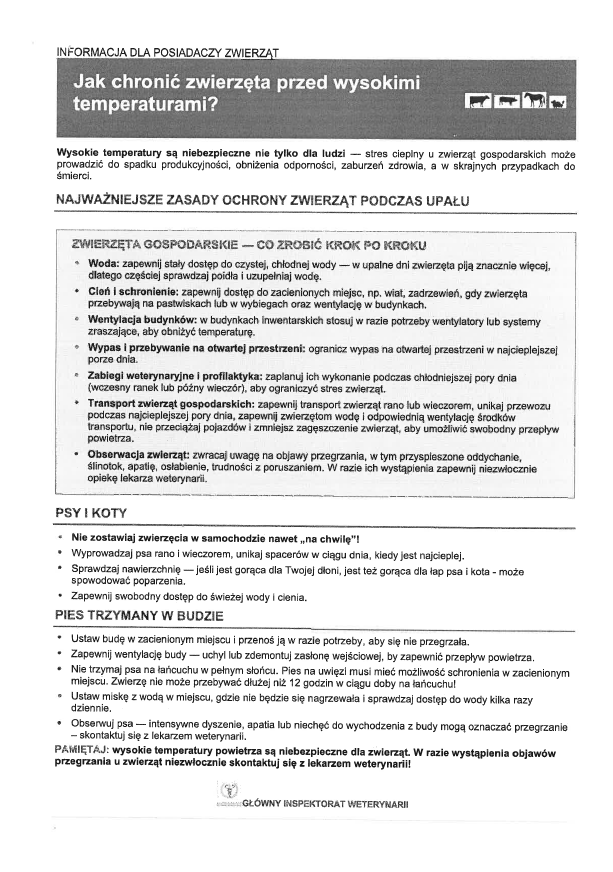 INFORMACJA DLA POSIADACZY ZWIERZĄT

Jak chronić zwierzęta przed wysokimi temperaturami?

Wysokie temperatury są niebezpieczne nie tylko dla ludzi — stres cieplny u zwierząt gospodarskich może prowadzić do spadku produkcyjności, obniżenia odporności, zaburzeń zdrowia, a w skrajnych przypadkach do śmierci.

NAJWAŻNIEJSZE ZASADY OCHRONY ZWIERZĄT PODCZAS UPAŁU

ZWIERZĘTA GOSPODARSKIE — CO ZROBIĆ KROK PO KROKU

• Woda: zapewnij stały dostęp do czystej, chłodnej wody — w upalne dni zwierzęta piją znacznie więcej, dlatego częściej sprawdzaj poidła i uzupełniaj wodę.
• Cień i schronienie: zapewnij dostęp do zacienionych miejsc, np. wiat, zadrzewień, gdy zwierzęta przebywają na pastwiskach lub w wybiegach oraz wentylację w budynkach.
• Wentylacja budynków: w budynkach inwentarskich stosuj w razie potrzeby wentylatory lub systemy zraszające, aby obniżyć temperaturę.
• Wypas i przebywanie na otwartej przestrzeni: ogranicz wypas na otwartej przestrzeni w najcieplejszej porze dnia.
• Zabiegi weterynaryjne i profilaktyka: zaplanuj ich wykonanie podczas chłodniejszej pory dnia (wczesny ranek lub późny wieczór), aby ograniczyć stres zwierząt.
• Transport zwierząt gospodarskich: zapewnij transport zwierząt rano lub wieczorem, unikaj przewozu podczas najcieplejszej pory dnia, zapewnij zwierzętom wodę i odpowiednią wentylację środków transportu, nie przeciążaj pojazdów i zmniejsz zagęszczenie zwierząt, aby umożliwić swobodny przepływ powietrza.
• Obserwacja zwierząt: zwracaj uwagę na objawy przegrzania, w tym przyspieszone oddychanie, ślinotok, apatię, osłabienie, trudności z poruszaniem. W razie ich wystąpienia zapewnij niezwłocznie opiekę lekarza weterynarii.

PSY I KOTY

• Nie zostawiaj zwierzęcia w samochodzie nawet „na chwilę"!
• Wyprowadzaj psa rano i wieczorem, unikaj spacerów w ciągu dnia, kiedy jest najcieplej.
• Sprawdzaj nawierzchnię — jeśli jest gorąca dla Twojej dłoni, jest też gorąca dla łap psa i kota - może spowodować poparzenia.
• Zapewnij swobodny dostęp do świeżej wody i cienia.

PIES TRZYMANY W BUDZIE

• Ustaw budę w zacienionym miejscu i przenoś ją w razie potrzeby, aby się nie przegrzała.
• Zapewnij wentylację budy — uchyl lub zdemontuj zasłonę wejściowej, by zapewnić przepływ powietrza.
• Nie trzymaj psa na łańcuchu w pełnym słońcu. Pies na uwięzi musi mieć możliwość schronienia w zacienionym miejscu. Zwierzę nie może przebywać dłużej niż 12 godzin w ciągu doby na łańcuchu!
• Ustaw miskę z wodą w miejscu, gdzie nie będzie się nagrzewała i sprawdzaj dostęp do wody kilka razy dziennie.
• Obserwuj psa — intensywne dyszenie, apatia lub niechęć do wychodzenia z budy mogą oznaczać przegrzanie – skontaktuj się z lekarzem weterynarii.

PAMIĘTAJ: wysokie temperatury powietrza są niebezpieczne dla zwierząt. W razie wystąpienia objawów przegrzania u zwierząt niezwłocznie skontaktuj się z lekarzem weterynarii!

GŁÓWNY INSPEKTORAT WETERYNARII